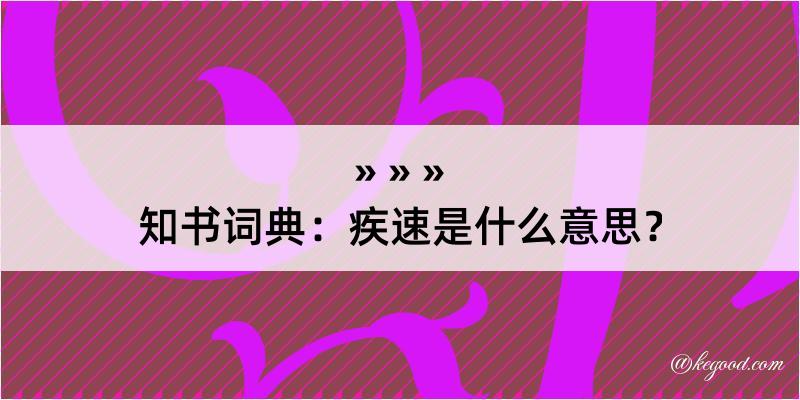 » » »
知书词典：疾速是什么意思？

@kegood.com